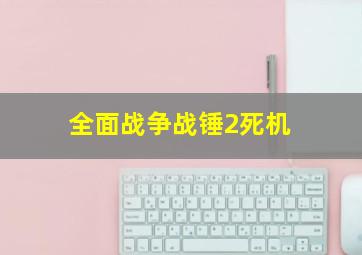 全面战争战锤2死机